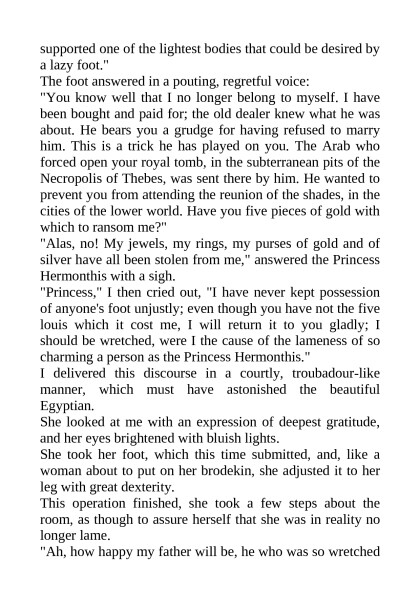 supported one of the lightest bodies that could be desired by a lazy foot."

The foot answered in a pouting, regretful voice:

"You know well that I no longer belong to myself. I have been bought and paid for; the old dealer knew what he was about. He bears you a grudge for having refused to marry him. This is a trick he has played on you. The Arab who forced open your royal tomb, in the subterranean pits of the Necropolis of Thebes, was sent there by him. He wanted to prevent you from attending the reunion of the shades, in the cities of the lower world. Have you five pieces of gold with which to ransom me?"

"Alas, no! My jewels, my rings, my purses of gold and of silver have all been stolen from me," answered the Princess Hermonthis with a sigh.

"Princess," I then cried out, "I have never kept possession of anyone's foot unjustly; even though you have not the five louis which it cost me, I will return it to you gladly; I should be wretched, were I the cause of the lameness of so charming a person as the Princess Hermonthis."

I delivered this discourse in a courtly, troubadour-like manner, which must have astonished the beautiful Egyptian.

She looked at me with an expression of deepest gratitude, and her eyes brightened with bluish lights.

She took her foot, which this time submitted, and, like a woman about to put on her brodekin, she adjusted it to her leg with great dexterity.

This operation finished, she took a few steps about the room, as though to assure herself that she was in reality no longer lame.

"Ah, how happy my father will be, he who was so wretched